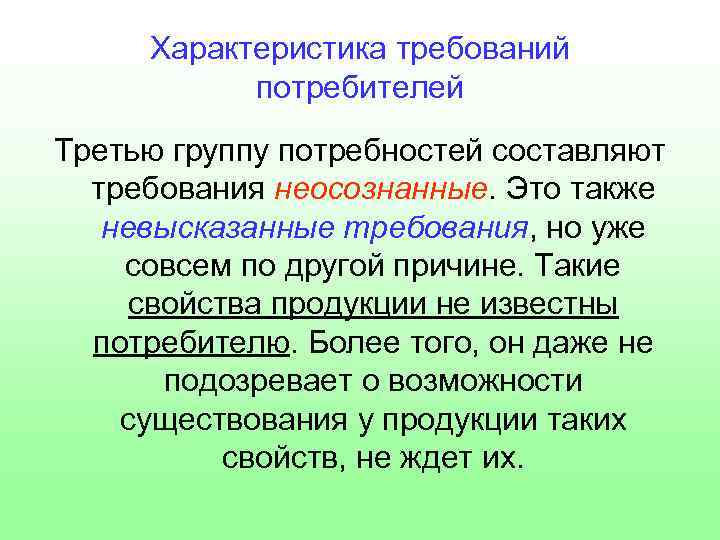 Характеристика требований потребителей

Третью группу потребностей составляют требования неосознанные. Это также невысказанные требования, но уже совсем по другой причине. Такие свойства продукции не известны потребителю. Более того, он даже не подозревает о возможности существования у продукции таких свойств, не ждет их.